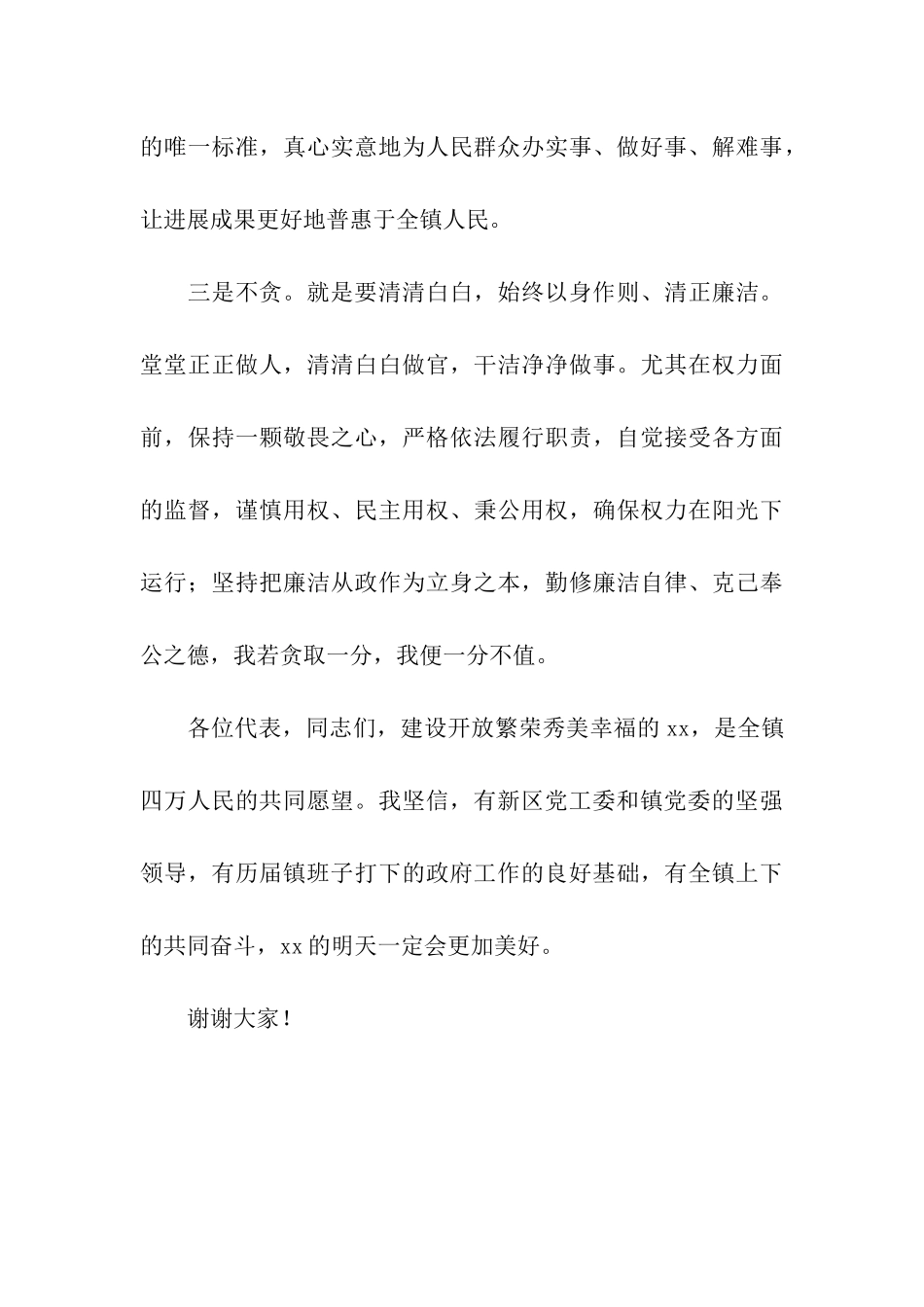 的唯一标准，真心实意地为人民群众办实事、做好事、解难事，让进展成果更好地普惠于全镇人民。

三是不贪。就是要清清白白，始终以身作则、清正廉洁。堂堂正正做人，清清白白做官，干洁净净做事。尤其在权力面前，保持一颗敬畏之心，严格依法履行职责，自觉接受各方面的监督，谨慎用权、民主用权、秉公用权，确保权力在阳光下运行；坚持把廉洁从政作为立身之本，勤修廉洁自律、克己奉公之德，我若贪取一分，我便一分不值。

各位代表，同志们，建设开放繁荣秀美幸福的 xx，是全镇四万人民的共同愿望。我坚信，有新区党工委和镇党委的坚强领导，有历届镇班子打下的政府工作的良好基础，有全镇上下的共同奋斗，xx 的明天一定会更加美好。

谢谢大家！